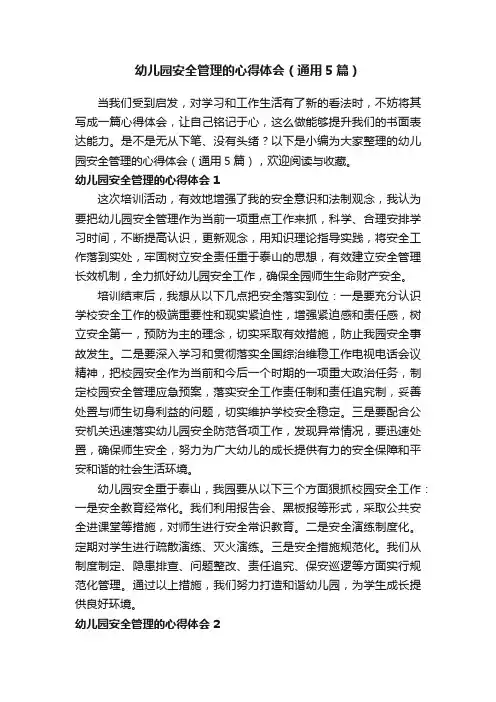 幼儿园安全管理的心得体会（通用5篇）

当我们受到启发，对学习和工作生活有了新的看法时，不妨将其写成一篇心得体会，让自己铭记于心，这么做能够提升我们的书面表达能力。是不是无从下笔、没有头绪？以下是小编为大家整理的幼儿园安全管理的心得体会（通用5篇），欢迎阅读与收藏。

幼儿园安全管理的心得体会1

这次培训活动，有效地增强了我的安全意识和法制观念，我认为要把幼儿园安全管理作为当前一项重点工作来抓，科学、合理安排学习时间，不断提高认识，更新观念，用知识理论指导实践，将安全工作落到实处，牢固树立安全责任重于泰山的思想，有效建立安全管理长效机制，全力抓好幼儿园安全工作，确保全园师生生命财产安全。

培训结束后，我想从以下几点把安全落实到位：一是要充分认识学校安全工作的极端重要性和现实紧迫性，增强紧迫感和责任感，树立安全第一，预防为主的理念，切实采取有效措施，防止我园安全事故发生。二是要深入学习和贯彻落实全国综治维稳工作电视电话会议精神，把校园安全作为当前和今后一个时期的一项重大政治任务，制定校园安全管理应急预案，落实安全工作责任制和责任追究制，妥善处置与师生切身利益的问题，切实维护学校安全稳定。三是要配合公安机关迅速落实幼儿园安全防范各项工作，发现异常情况，要迅速处置，确保师生安全，努力为广大幼儿的成长提供有力的安全保障和平安和谐的社会生活环境。

幼儿园安全重于泰山，我园要从以下三个方面狠抓校园安全工作：一是安全教育经常化。我们利用报告会、黑板报等形式，采取公共安全进课堂等措施，对师生进行安全常识教育。二是安全演练制度化。定期对学生进行疏散演练、灭火演练。三是安全措施规范化。我们从制度制定、隐患排查、问题整改、责任追究、保安巡逻等方面实行规范化管理。通过以上措施，我们努力打造和谐幼儿园，为学生成长提供良好环境。

幼儿园安全管理的心得体会2